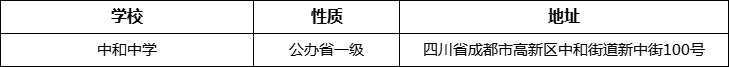 | 学校 | 性质 | 地址 |
|---|---|---|
| 中和中学 | 公办省一级 | 四川省成都市高新区中和街道新中街100号 |